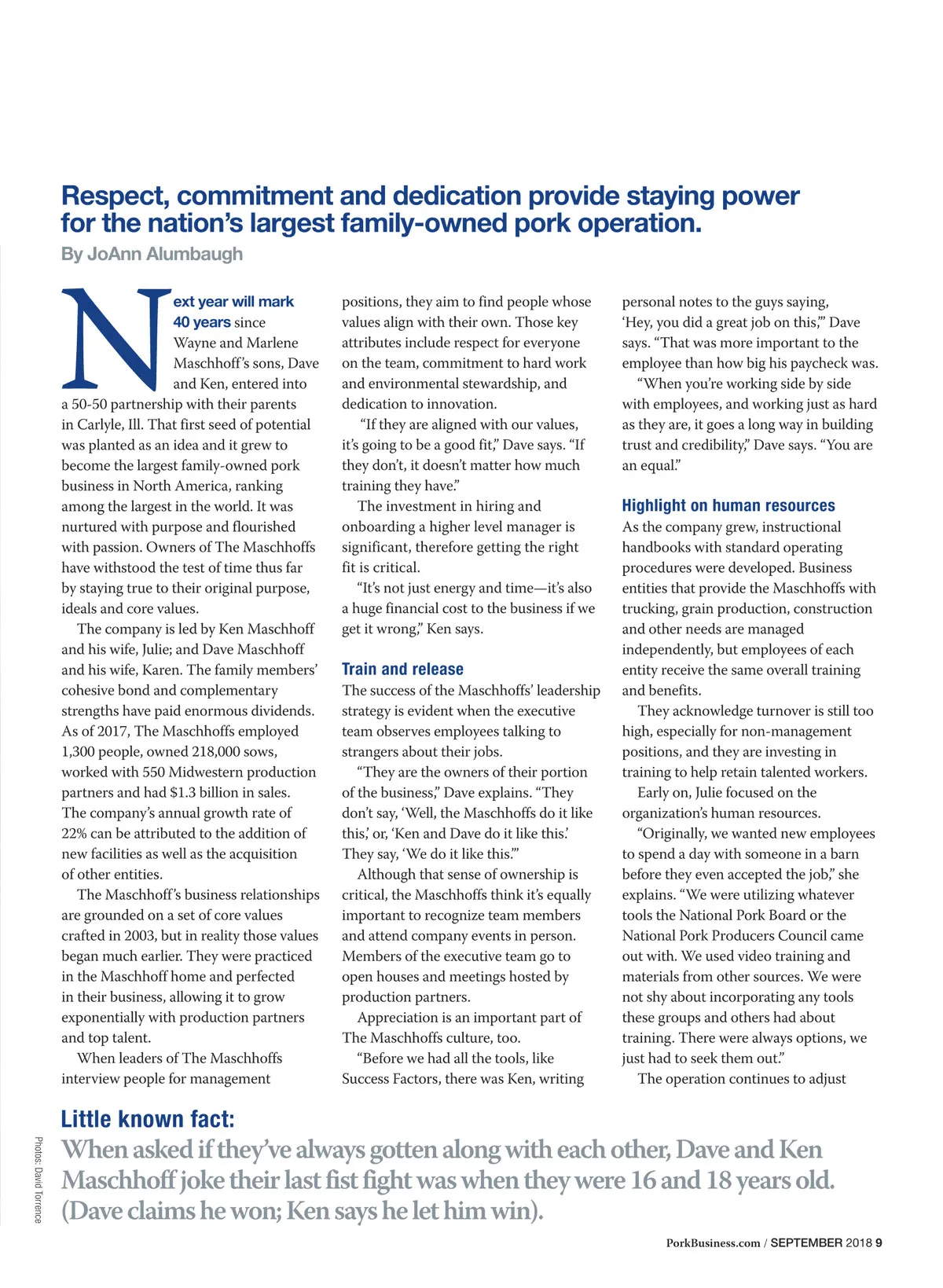 Respect, commitment and dedication provide staying power for the nation's largest family-owned pork operation.

By JoAnn Alumbaugh

Next year will mark 40 years since Wayne and Marlene Maschhoff's sons, Dave and Ken, entered into a 50-50 partnership with their parents in Carlyle, Ill. That first seed of potential was planted as an idea and it grew to become the largest family-owned pork business in North America, ranking among the largest in the world. It was nurtured with purpose and flourished with passion. Owners of The Maschhoffs have withstood the test of time thus far by staying true to their original purpose, ideals and core values.

The company is led by Ken Maschhoff and his wife, Julie; and Dave Maschhoff and his wife, Karen. The family members' cohesive bond and complementary strengths have paid enormous dividends. As of 2017, The Maschhoffs employed 1,300 people, owned 218,000 sows, worked with 550 Midwestern production partners and had $1.3 billion in sales. The company's annual growth rate of 22% can be attributed to the addition of new facilities as well as the acquisition of other entities.

The Maschhoff's business relationships are grounded on a set of core values crafted in 2003, but in reality those values began much earlier. They were practiced in the Maschhoff home and perfected in their business, allowing it to grow exponentially with production partners and top talent.

When leaders of The Maschhoffs interview people for management positions, they aim to find people whose values align with their own. Those key attributes include respect for everyone on the team, commitment to hard work and environmental stewardship, and dedication to innovation.

"If they are aligned with our values, it's going to be a good fit," Dave says. "If they don't, it doesn't matter how much training they have."

The investment in hiring and onboarding a higher level manager is significant, therefore getting the right fit is critical.

"It's not just energy and time—it's also a huge financial cost to the business if we get it wrong," Ken says.

Train and release

The success of the Maschhoffs' leadership strategy is evident when the executive team observes employees talking to strangers about their jobs.

"They are the owners of their portion of the business," Dave explains. "They don't say, 'Well, the Maschhoffs do it like this,' or, 'Ken and Dave do it like this.' They say, 'We do it like this.'"

Although that sense of ownership is critical, the Maschhoffs think it's equally important to recognize team members and attend company events in person. Members of the executive team go to open houses and meetings hosted by production partners.

Appreciation is an important part of The Maschhoffs culture, too.

"Before we had all the tools, like Success Factors, there was Ken, writing personal notes to the guys saying, 'Hey, you did a great job on this,'" Dave says. "That was more important to the employee than how big his paycheck was.

"When you're working side by side with employees, and working just as hard as they are, it goes a long way in building trust and credibility," Dave says. "You are an equal."

Highlight on human resources

As the company grew, instructional handbooks with standard operating procedures were developed. Business entities that provide the Maschhoffs with trucking, grain production, construction and other needs are managed independently, but employees of each entity receive the same overall training and benefits.

They acknowledge turnover is still too high, especially for non-management positions, and they are investing in training to help retain talented workers.

Early on, Julie focused on the organization's human resources.

"Originally, we wanted new employees to spend a day with someone in a barn before they even accepted the job," she explains. "We were utilizing whatever tools the National Pork Board or the National Pork Producers Council came out with. We used video training and materials from other sources. We were not shy about incorporating any tools these groups and others had about training. There were always options, we just had to seek them out."

The operation continues to adjust

Little known fact:

When asked if they've always gotten along with each other, Dave and Ken Maschhoff joke their last fist fight was when they were 16 and 18 years old. (Dave claims he won; Ken says he let him win).

Photos: David Torrence

PorkBusiness.com / SEPTEMBER 2018 9